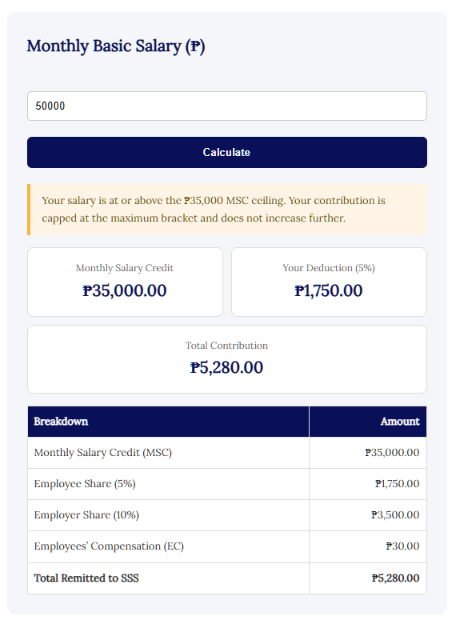 Monthly Basic Salary (₱)

50000

Calculate

Your salary is at or above the ₱35,000 MSC ceiling. Your contribution is capped at the maximum bracket and does not increase further.

Monthly Salary Credit
₱35,000.00

Your Deduction (5%)
₱1,750.00

Total Contribution
₱5,280.00

| Breakdown | Amount |
|---|---|
| Monthly Salary Credit (MSC) | ₱35,000.00 |
| Employee Share (5%) | ₱1,750.00 |
| Employer Share (10%) | ₱3,500.00 |
| Employees' Compensation (EC) | ₱30.00 |
| Total Remitted to SSS | ₱5,280.00 |